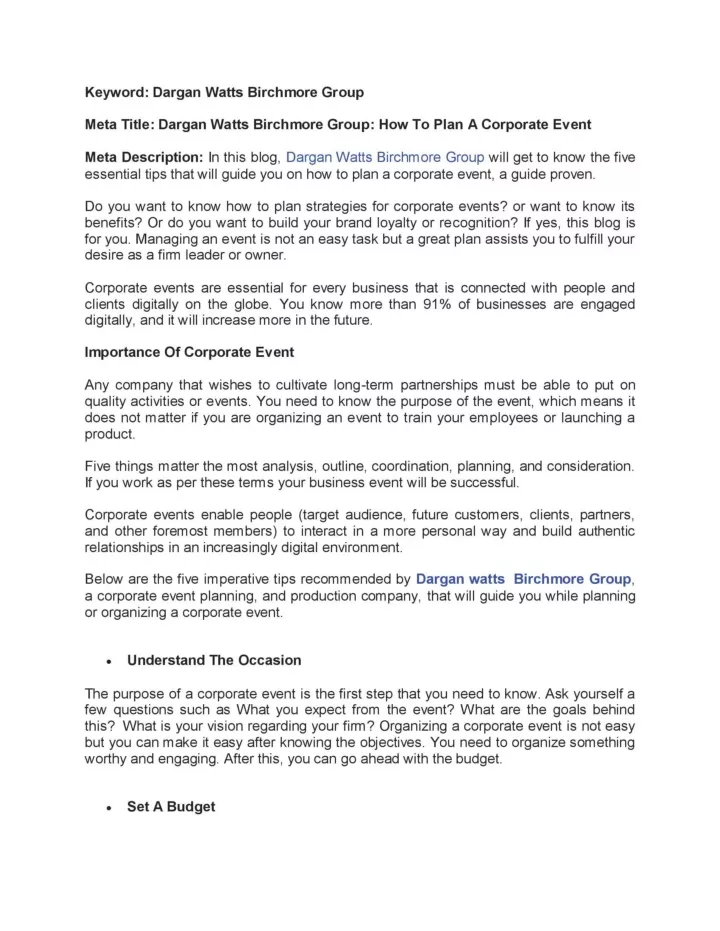 Keyword: Dargan Watts Birchmore Group

Meta Title: Dargan Watts Birchmore Group: How To Plan A Corporate Event

Meta Description: In this blog, Dargan Watts Birchmore Group will get to know the five essential tips that will guide you on how to plan a corporate event, a guide proven.

Do you want to know how to plan strategies for corporate events? or want to know its benefits? Or do you want to build your brand loyalty or recognition? If yes, this blog is for you. Managing an event is not an easy task but a great plan assists you to fulfill your desire as a firm leader or owner.

Corporate events are essential for every business that is connected with people and clients digitally on the globe. You know more than 91% of businesses are engaged digitally, and it will increase more in the future.

Importance Of Corporate Event

Any company that wishes to cultivate long-term partnerships must be able to put on quality activities or events. You need to know the purpose of the event, which means it does not matter if you are organizing an event to train your employees or launching a product.

Five things matter the most analysis, outline, coordination, planning, and consideration. If you work as per these terms your business event will be successful.

Corporate events enable people (target audience, future customers, clients, partners, and other foremost members) to interact in a more personal way and build authentic relationships in an increasingly digital environment.

Below are the five imperative tips recommended by Dargan watts Birchmore Group, a corporate event planning, and production company, that will guide you while planning or organizing a corporate event.

• Understand The Occasion

The purpose of a corporate event is the first step that you need to know. Ask yourself a few questions such as What you expect from the event? What are the goals behind this? What is your vision regarding your firm? Organizing a corporate event is not easy but you can make it easy after knowing the objectives. You need to organize something worthy and engaging. After this, you can go ahead with the budget.

• Set A Budget